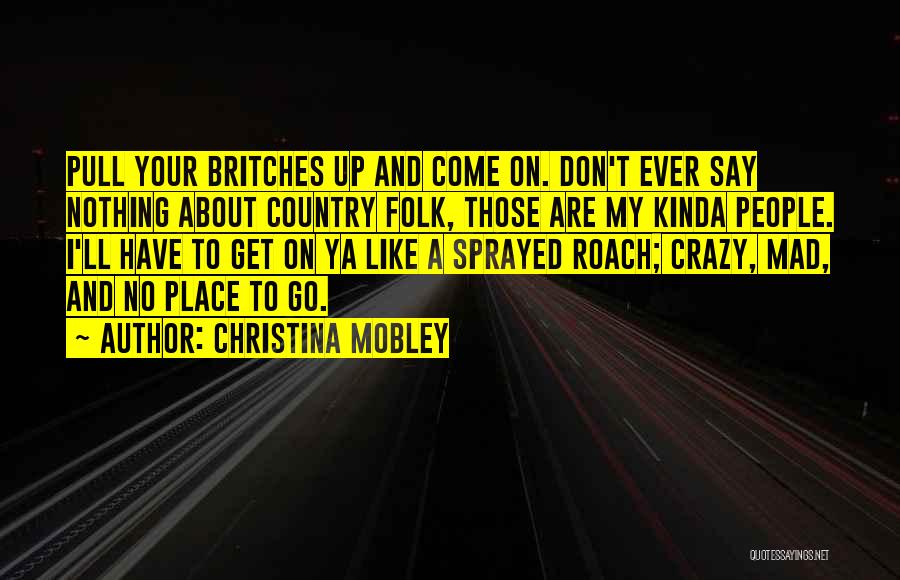 PULL YOUR BRITCHES UP AND COME ON. DON'T EVER SAY NOTHING ABOUT COUNTRY FOLK, THOSE ARE MY KINDA PEOPLE. I'LL HAVE TO GET ON YA LIKE A SPRAYED ROACH; CRAZY, MAD, AND NO PLACE TO GO.

~ AUTHOR: CHRISTINA MOBLEY

QUOTESSAYINGS.NET